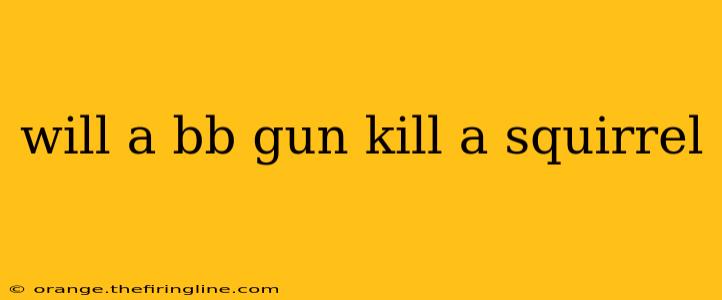 will a bb gun kill a squirrel

© orange.thefiringline.com